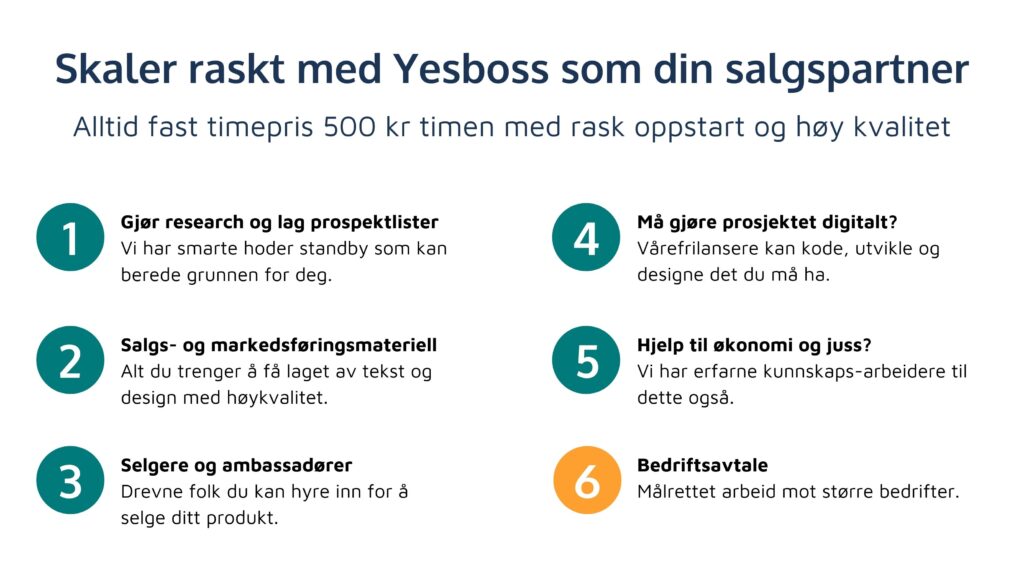 Skaler raskt med Yesboss som din salgspartner

Alltid fast timepris 500 kr timen med rask oppstart og høy kvalitet

1

Gjør research og lag prospektlister
Vi har smarte hoder standby som kan berede grunnen for deg.

2

Salgs- og markedsføringsmateriell
Alt du trenger å få laget av tekst og design med høykvalitet.

3

Selgere og ambassadører
Drevne folk du kan hyre inn for å selge ditt produkt.

4

Må gjøre prosjektet digitalt?
Vårefrilansere kan kode, utvikle og designe det du må ha.

5

Hjelp til økonomi og juss?
Vi har erfarne kunnskaps-arbeidere til dette også.

6

Bedriftsavtale
Målrettet arbeid mot større bedrifter.